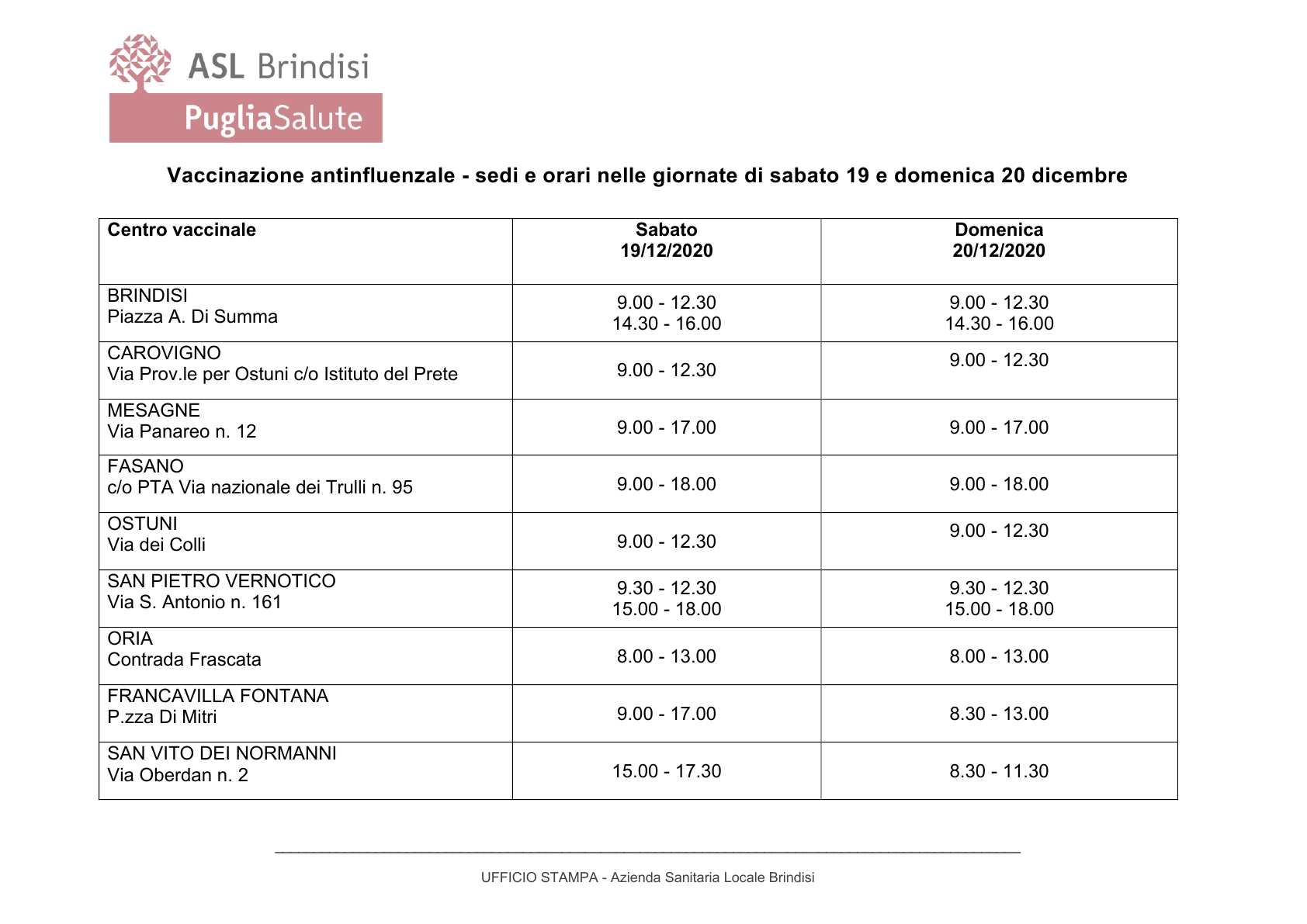 ASL Brindisi
PugliaSalute

Vaccinazione antinfluenzale - sedi e orari nelle giornate di sabato 19 e domenica 20 dicembre

| Centro vaccinale | Sabato 19/12/2020 | Domenica 20/12/2020 |
|---|---|---|
| BRINDISI Piazza A. Di Summa | 9.00 - 12.30 14.30 - 16.00 | 9.00 - 12.30 14.30 - 16.00 |
| CAROVIGNO Via Prov.le per Ostuni c/o Istituto del Prete | 9.00 - 12.30 | 9.00 - 12.30 |
| MESAGNE Via Panareo n. 12 | 9.00 - 17.00 | 9.00 - 17.00 |
| FASANO c/o PTA Via nazionale dei Trulli n. 95 | 9.00 - 18.00 | 9.00 - 18.00 |
| OSTUNI Via dei Colli | 9.00 - 12.30 | 9.00 - 12.30 |
| SAN PIETRO VERNOTICO Via S. Antonio n. 161 | 9.30 - 12.30 15.00 - 18.00 | 9.30 - 12.30 15.00 - 18.00 |
| ORIA Contrada Frascata | 8.00 - 13.00 | 8.00 - 13.00 |
| FRANCAVILLA FONTANA P.zza Di Mitri | 9.00 - 17.00 | 8.30 - 13.00 |
| SAN VITO DEI NORMANNI Via Oberdan n. 2 | 15.00 - 17.30 | 8.30 - 11.30 |

UFFICIO STAMPA - Azienda Sanitaria Locale Brindisi